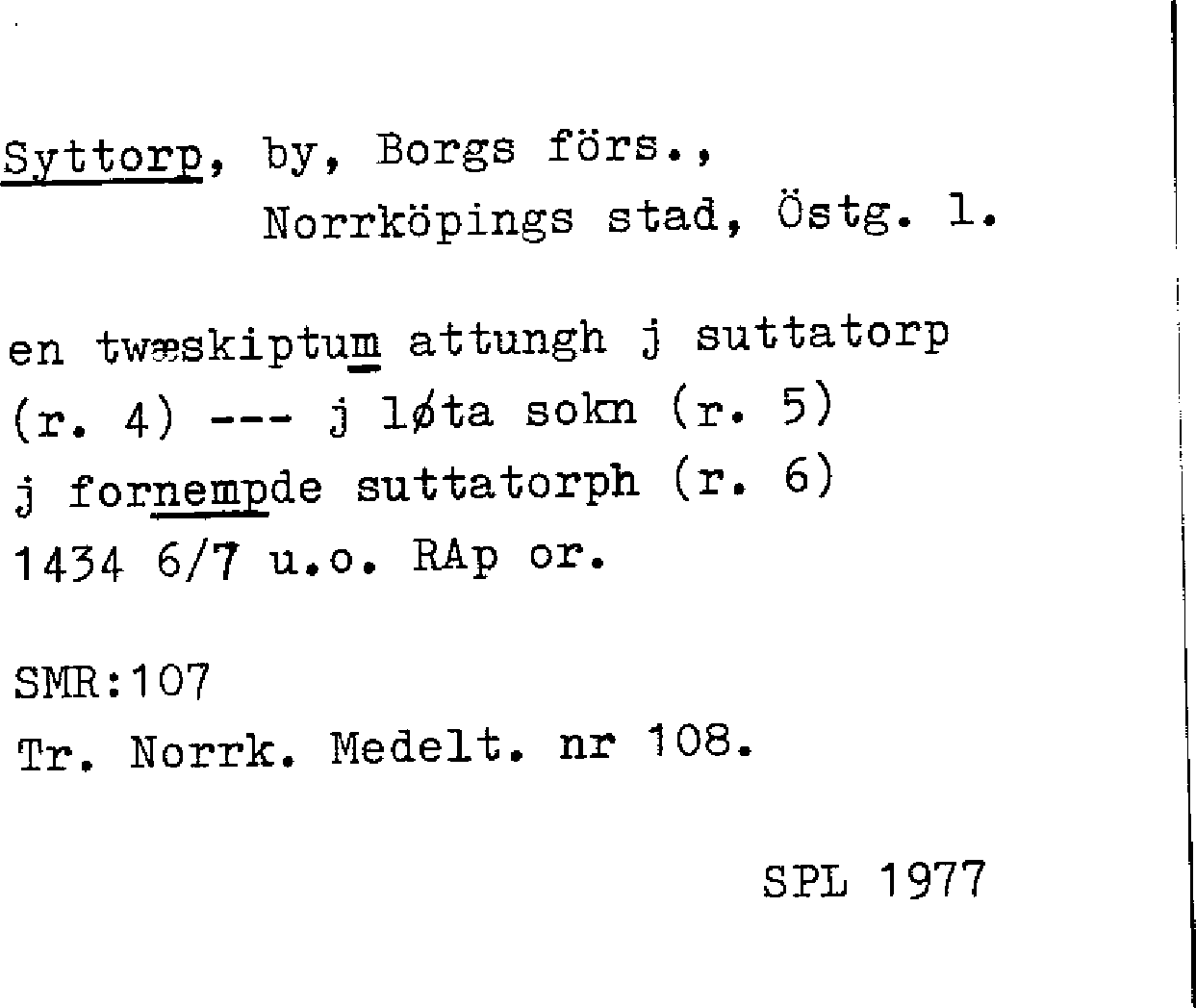 Syttorp, by, Borgs förs.,
Norrköpings stad, Östg. l.

en twæskiptum attungh j suttatorp
(r. 4) --- j løta sokn (r. 5)
j fornempde suttatorph (r. 6)
1434 6/7 u.o. RAp or.

SMR:107
Tr. Norrk. Medelt. nr 108.

SPL 1977